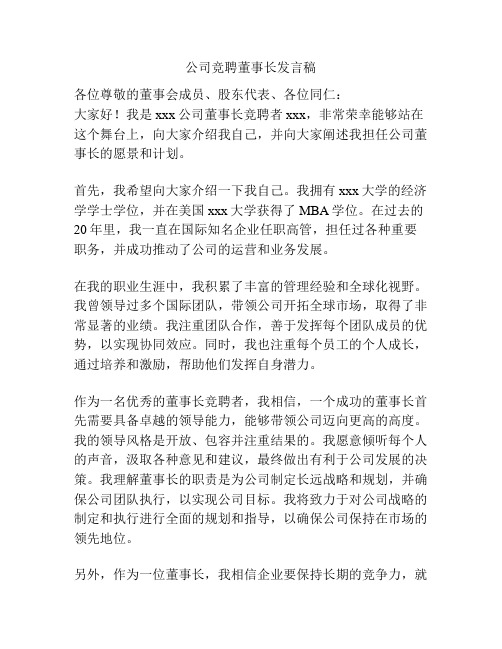 公司竞聘董事长发言稿

各位尊敬的董事会成员、股东代表、各位同仁：
大家好！我是 xxx 公司董事长竞聘者 xxx，非常荣幸能够站在这个舞台上，向大家介绍我自己，并向大家阐述我担任公司董事长的愿景和计划。

首先，我希望向大家介绍一下我自己。我拥有 xxx 大学的经济学学士学位，并在美国 xxx 大学获得了 MBA 学位。在过去的 20 年里，我一直在国际知名企业任职高管，担任过各种重要职务，并成功推动了公司的运营和业务发展。

在我的职业生涯中，我积累了丰富的管理经验和全球化视野。我曾领导过多个国际团队，带领公司开拓全球市场，取得了非常显著的业绩。我注重团队合作，善于发挥每个团队成员的优势，以实现协同效应。同时，我也注重每个员工的个人成长，通过培养和激励，帮助他们发挥自身潜力。

作为一名优秀的董事长竞聘者，我相信，一个成功的董事长首先需要具备卓越的领导能力，能够带领公司迈向更高的高度。我的领导风格是开放、包容并注重结果的。我愿意倾听每个人的声音，汲取各种意见和建议，最终做出有利于公司发展的决策。我理解董事长的职责是为公司制定长远战略和规划，并确保公司团队执行，以实现公司目标。我将致力于对公司战略的制定和执行进行全面的规划和指导，以确保公司保持在市场的领先地位。

另外，作为一位董事长，我相信企业要保持长期的竞争力，就